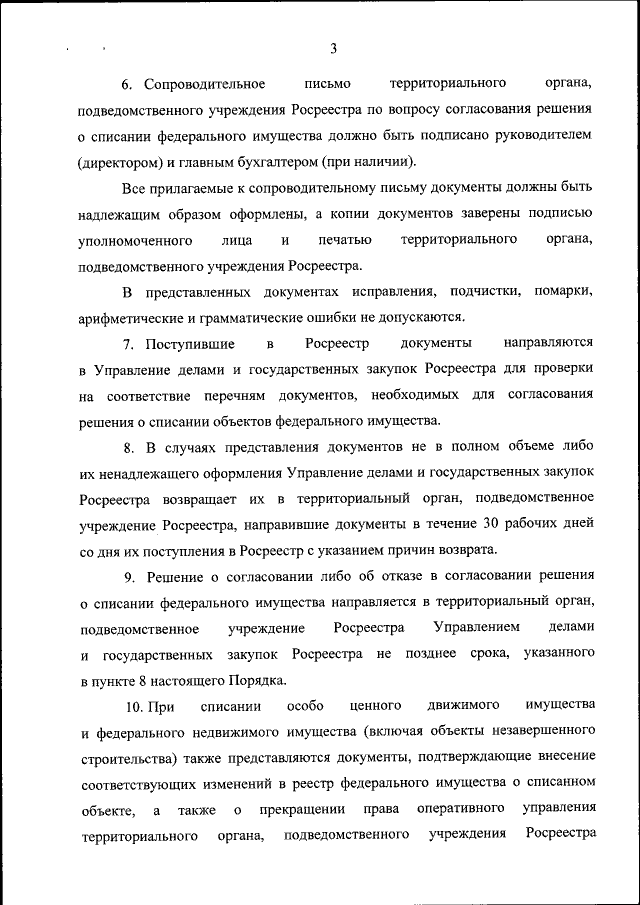 3

6. Сопроводительное письмо территориального органа, подведомственного учреждения Росреестра по вопросу согласования решения о списании федерального имущества должно быть подписано руководителем (директором) и главным бухгалтером (при наличии).

Все прилагаемые к сопроводительному письму документы должны быть надлежащим образом оформлены, а копии документов заверены подписью уполномоченного лица и печатью территориального органа, подведомственного учреждения Росреестра.

В представленных документах исправления, подчистки, помарки, арифметические и грамматические ошибки не допускаются.

7. Поступившие в Росреестр документы направляются в Управление делами и государственных закупок Росреестра для проверки на соответствие перечням документов, необходимых для согласования решения о списании объектов федерального имущества.

8. В случаях представления документов не в полном объеме либо их ненадлежащего оформления Управление делами и государственных закупок Росреестра возвращает их в территориальный орган, подведомственное учреждение Росреестра, направившие документы в течение 30 рабочих дней со дня их поступления в Росреестр с указанием причин возврата.

9. Решение о согласовании либо об отказе в согласовании решения о списании федерального имущества направляется в территориальный орган, подведомственное учреждение Росреестра Управлением делами и государственных закупок Росреестра не позднее срока, указанного в пункте 8 настоящего Порядка.

10. При списании особо ценного движимого имущества и федерального недвижимого имущества (включая объекты незавершенного строительства) также представляются документы, подтверждающие внесение соответствующих изменений в реестр федерального имущества о списанном объекте, а также о прекращении права оперативного управления территориального органа, подведомственного учреждения Росреестра